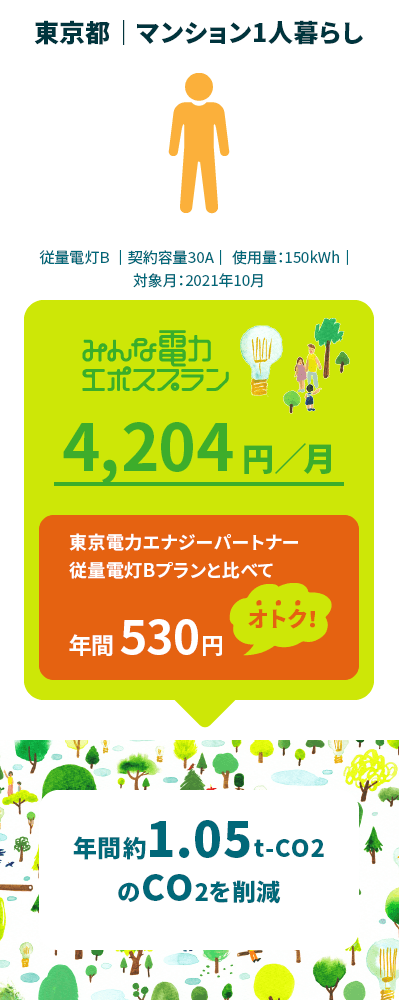 東京都 | マンション1人暮らし

従量電灯B | 契約容量30A | 使用量:150kWh | 対象月:2021年10月

みんな電力
エポスプラン

4,204円/月

東京電力エナジーパートナー
従量電灯Bプランと比べて

年間 530円

オトク!

年間約1.05t-CO2
のCO2を削減